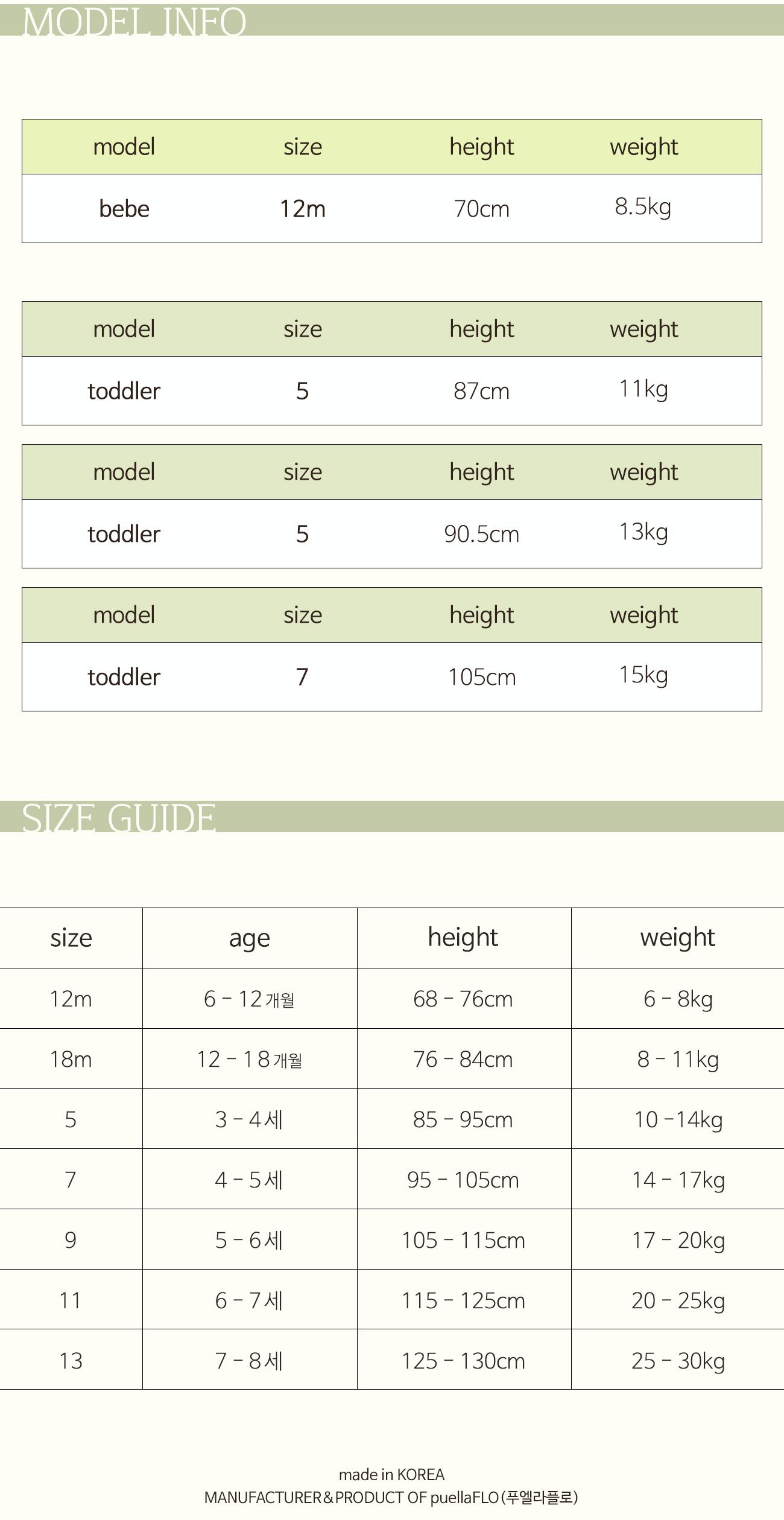 MODEL INFO

| model | size | height | weight |
|---|---|---|---|
| bebe | 12m | 70cm | 8.5kg |

| model | size | height | weight |
|---|---|---|---|
| toddler | 5 | 87cm | 11kg |

| model | size | height | weight |
|---|---|---|---|
| toddler | 5 | 90.5cm | 13kg |

| model | size | height | weight |
|---|---|---|---|
| toddler | 7 | 105cm | 15kg |

SIZE GUIDE

| size | age | height | weight |
|---|---|---|---|
| 12m | 6 - 12개월 | 68 - 76cm | 6 - 8kg |
| 18m | 12 - 18개월 | 76 - 84cm | 8 - 11kg |
| 5 | 3 - 4세 | 85 - 95cm | 10 -14kg |
| 7 | 4 - 5세 | 95 - 105cm | 14 - 17kg |
| 9 | 5 - 6세 | 105 - 115cm | 17 - 20kg |
| 11 | 6 - 7세 | 115 - 125cm | 20 - 25kg |
| 13 | 7 - 8세 | 125 - 130cm | 25 - 30kg |

made in KOREA
MANUFACTURER&PRODUCT OF puellaFLO(푸엘라플로)